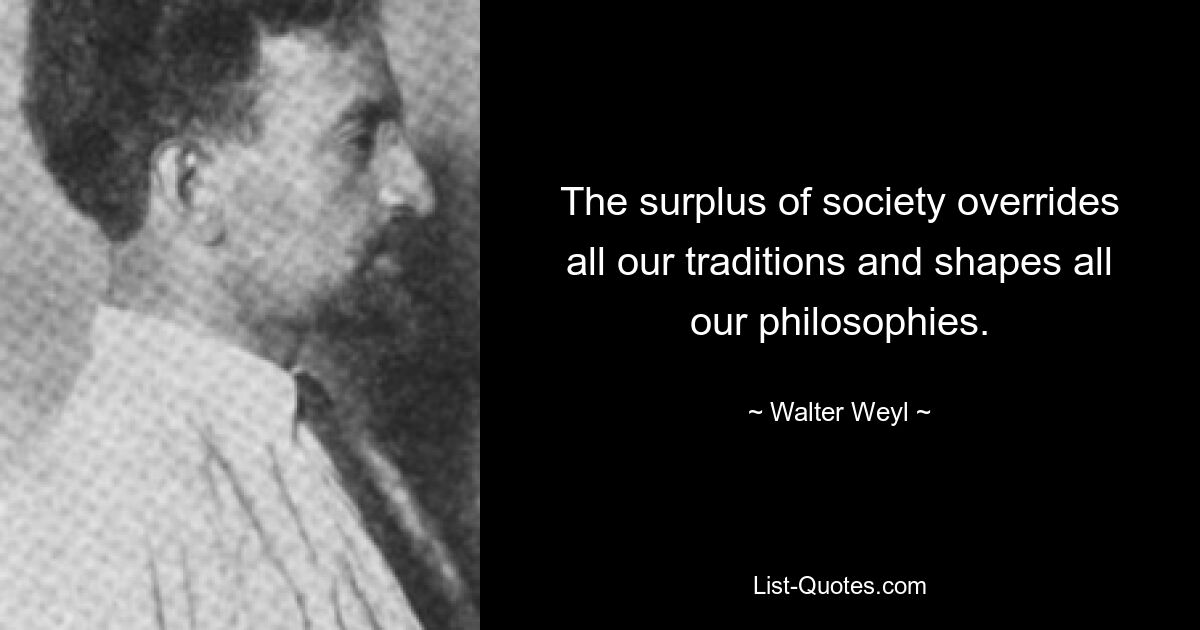 The surplus of society overrides all our traditions and shapes all our philosophies.

~ Walter Weyl ~

List-Quotes.com